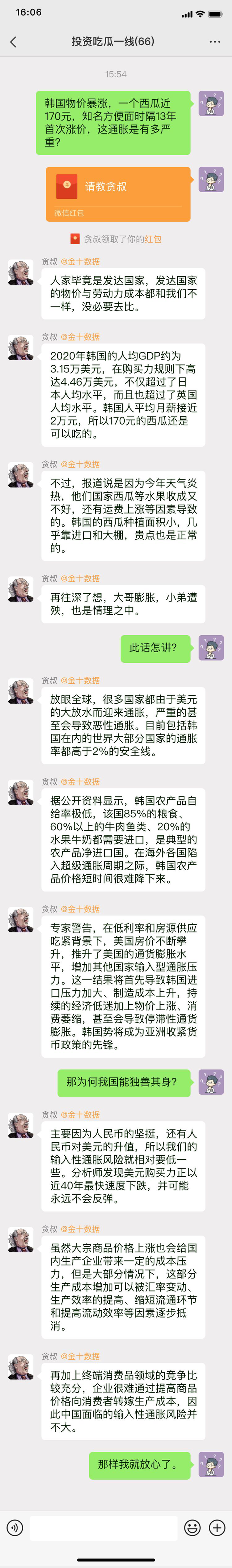 16:06

投资吃瓜一线(66)

15:54

韩国物价暴涨，一个西瓜近170元，知名方便面时隔13年首次涨价，这通胀是有多严重？

请教贪叔
微信红包

贪叔领取了你的红包

贪叔 @金十数据
人家毕竟是发达国家，发达国家的物价与劳动力成本都和我们不一样，没必要去比。

贪叔 @金十数据
2020年韩国的人均GDP约为3.15万美元，在购买力规则下高达4.46万美元，不仅超过了日本人均水平，而且也超过了英国人均水平。韩国人平均月薪接近2万元，所以170元的西瓜还是可以吃的。

贪叔 @金十数据
不过，报道说是因为今年天气炎热，他们国家西瓜等水果收成又不好，还有运费上涨等因素导致的。韩国的西瓜种植面积小，几乎靠进口和大棚，贵点也是正常的。

贪叔 @金十数据
再往深了想，大哥膨胀，小弟遭殃，也是情理之中。

此话怎讲？

贪叔 @金十数据
放眼全球，很多国家都由于美元的大放水而迎来通胀，严重的甚至会导致恶性通胀。目前包括韩国在内的世界大部分国家的通胀率都高于2%的安全线。

贪叔 @金十数据
据公开资料显示，韩国农产品自给率极低，该国85%的粮食、60%以上的牛肉鱼类、20%的水果牛奶都需要进口，是典型的农产品净进口国。在海外各国陷入超级通胀周期之际，韩国农产品价格短时间很难降下来。

贪叔 @金十数据
专家警告，在低利率和房源供应吃紧背景下，美国房价不断攀升，推升了美国的通货膨胀水平，增加其他国家输入型通胀压力。这一结果将首先导致韩国进口压力加大、制造成本上升，持续的经济低迷加上物价上涨、消费萎缩，甚至会导致停滞性通货膨胀。韩国势将成为亚洲收紧货币政策的先锋。

那为何我国能独善其身？

贪叔 @金十数据
主要因为人民币的坚挺，还有人民币对美元的升值，所以我们的输入性通胀风险就相对要低一些。分析师发现美元购买力正以近40年最快速度下跌，并可能永远不会反弹。

贪叔 @金十数据
虽然大宗商品价格上涨也会给国内生产企业带来一定的成本压力，但是大部分情况下，这部分生产成本增加可以被汇率变动、生产效率的提高、缩短流通环节和提高流动效率等因素逐步抵消。

贪叔 @金十数据
再加上终端消费品领域的竞争比较充分，企业很难通过提高商品价格向消费者转嫁生产成本，因此中国面临的输入性通胀风险并不大。

那样我就放心了。